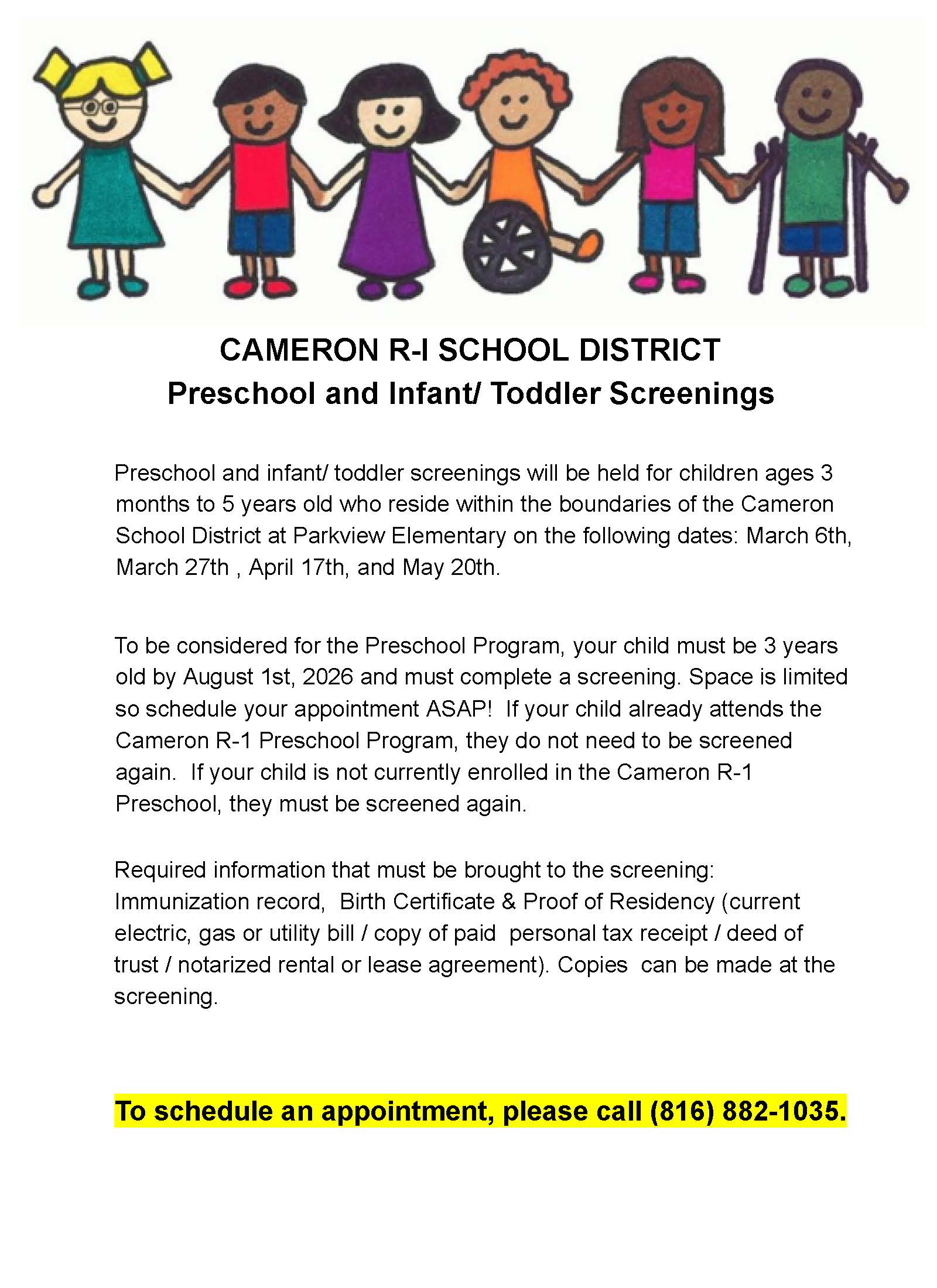 CAMERON R-I SCHOOL DISTRICT
Preschool and Infant/ Toddler Screenings

Preschool and infant/ toddler screenings will be held for children ages 3 months to 5 years old who reside within the boundaries of the Cameron School District at Parkview Elementary on the following dates: March 6th, March 27th , April 17th, and May 20th.

To be considered for the Preschool Program, your child must be 3 years old by August 1st, 2026 and must complete a screening. Space is limited so schedule your appointment ASAP! If your child already attends the Cameron R-1 Preschool Program, they do not need to be screened again. If your child is not currently enrolled in the Cameron R-1 Preschool, they must be screened again.

Required information that must be brought to the screening: Immunization record, Birth Certificate & Proof of Residency (current electric, gas or utility bill / copy of paid personal tax receipt / deed of trust / notarized rental or lease agreement). Copies can be made at the screening.

To schedule an appointment, please call (816) 882-1035.